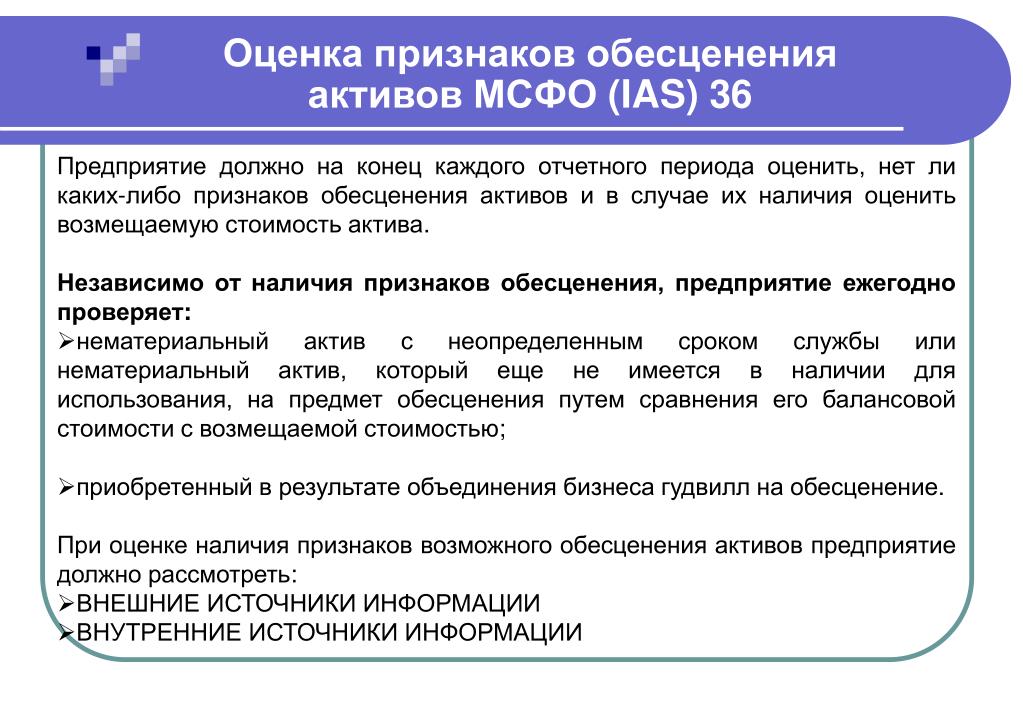 Оценка признаков обесценения активов МСФО (IAS) 36

Предприятие должно на конец каждого отчетного периода оценить, нет ли каких-либо признаков обесценения активов и в случае их наличия оценить возмещаемую стоимость актива.

Независимо от наличия признаков обесценения, предприятие ежегодно проверяет:
➢нематериальный актив с неопределенным сроком службы или нематериальный актив, который еще не имеется в наличии для использования, на предмет обесценения путем сравнения его балансовой стоимости с возмещаемой стоимостью;

➢приобретенный в результате объединения бизнеса гудвилл на обесценение.

При оценке наличия признаков возможного обесценения активов предприятие должно рассмотреть:
➢ВНЕШНИЕ ИСТОЧНИКИ ИНФОРМАЦИИ
➢ВНУТРЕННИЕ ИСТОЧНИКИ ИНФОРМАЦИИ